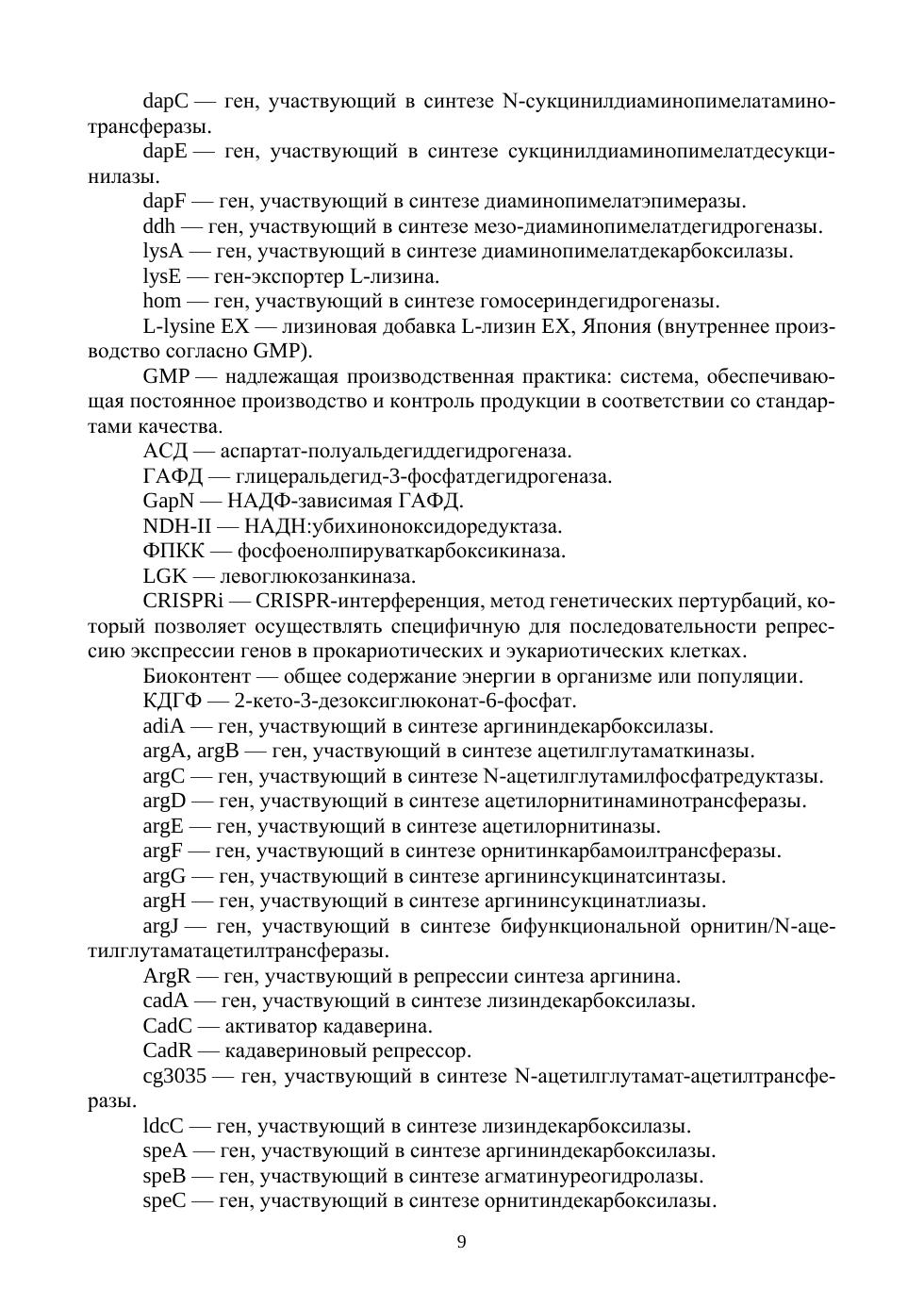 dapC — ген, участвующий в синтезе N-сукцинилдиаминопимелатаминотрансферазы.

dapE — ген, участвующий в синтезе сукцинилдиаминопимелатдесукцинилазы.

dapF — ген, участвующий в синтезе диаминопимелатэпимеразы.

ddh — ген, участвующий в синтезе мезо-диаминопимелатдегидрогеназы.

lysA — ген, участвующий в синтезе диаминопимелатдекарбоксилазы.

lysE — ген-экспортер L-лизина.

hom — ген, участвующий в синтезе гомосериндегидрогеназы.

L-lysine EX — лизиновая добавка L-лизин EX, Япония (внутреннее производство согласно GMP).

GMP — надлежащая производственная практика: система, обеспечивающая постоянное производство и контроль продукции в соответствии со стандартами качества.

АСД — аспартат-полуальдегиддегидрогеназа.

ГАФД — глицеральдегид-3-фосфатдегидрогеназа.

GapN — НАДФ-зависимая ГАФД.

NDH-II — НАДН:убихиноноксидоредуктаза.

ФПКК — фосфоенолпируваткарбоксикиназа.

LGK — левоглюкозанкиназа.

CRISPRi — CRISPR-интерференция, метод генетических пертурбаций, который позволяет осуществлять специфичную для последовательности репрессию экспрессии генов в прокариотических и эукариотических клетках.

Биоконтент — общее содержание энергии в организме или популяции.

КДГФ — 2-кето-3-дезоксиглюконат-6-фосфат.

adiA — ген, участвующий в синтезе аргининдекарбоксилазы.

argA, argB — ген, участвующий в синтезе ацетилглутаматкиназы.

argC — ген, участвующий в синтезе N-ацетилглутамилфосфатредуктазы.

argD — ген, участвующий в синтезе ацетилорнитинаминотрансферазы.

argE — ген, участвующий в синтезе ацетилорнитиназы.

argF — ген, участвующий в синтезе орнитинкарбамоилтрансферазы.

argG — ген, участвующий в синтезе аргининсукцинатсинтазы.

argH — ген, участвующий в синтезе аргининсукцинатлиазы.

argJ — ген, участвующий в синтезе бифункциональной орнитин/N-ацетилглутаматацетилтрансферазы.

ArgR — ген, участвующий в репрессии синтеза аргинина.

cadA — ген, участвующий в синтезе лизиндекарбоксилазы.

CadC — активатор кадаверина.

CadR — кадавериновый репрессор.

cg3035 — ген, участвующий в синтезе N-ацетилглутамат-ацетилтрансферазы.

ldcC — ген, участвующий в синтезе лизиндекарбоксилазы.

speA — ген, участвующий в синтезе аргининдекарбоксилазы.

speB — ген, участвующий в синтезе агматинуреогидролазы.

speC — ген, участвующий в синтезе орнитиндекарбоксилазы.

9